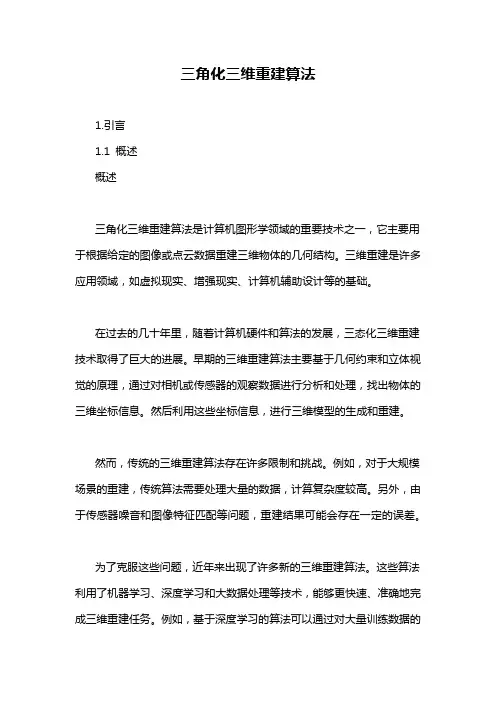 三角化三维重建算法

1.引言

1.1 概述

概述

三角化三维重建算法是计算机图形学领域的重要技术之一，它主要用于根据给定的图像或点云数据重建三维物体的几何结构。三维重建是许多应用领域，如虚拟现实、增强现实、计算机辅助设计等的基础。

在过去的几十年里，随着计算机硬件和算法的发展，三态化三维重建技术取得了巨大的进展。早期的三维重建算法主要基于几何约束和立体视觉的原理，通过对相机或传感器的观察数据进行分析和处理，找出物体的三维坐标信息。然后利用这些坐标信息，进行三维模型的生成和重建。

然而，传统的三维重建算法存在许多限制和挑战。例如，对于大规模场景的重建，传统算法需要处理大量的数据，计算复杂度较高。另外，由于传感器噪音和图像特征匹配等问题，重建结果可能会存在一定的误差。

为了克服这些问题，近年来出现了许多新的三维重建算法。这些算法利用了机器学习、深度学习和大数据处理等技术，能够更快速、准确地完成三维重建任务。例如，基于深度学习的算法可以通过对大量训练数据的